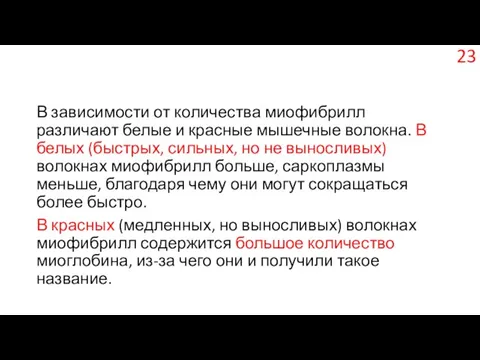 23

В зависимости от количества миофибрилл различают белые и красные мышечные волокна. В белых (быстрых, сильных, но не выносливых) волокнах миофибрилл больше, саркоплазмы меньше, благодаря чему они могут сокращаться более быстро.

В красных (медленных, но выносливых) волокнах миофибрилл содержится большое количество миоглобина, из-за чего они и получили такое название.